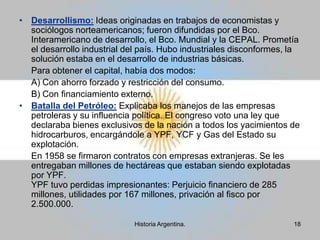 • Desarrollismo: Ideas originadas en trabajos de economistas y sociólogos norteamericanos; fueron difundidas por el Bco. Interamericano de desarrollo, el Bco. Mundial y la CEPAL. Prometía el desarrollo industrial del país. Hubo industriales disconformes, la solución estaba en el desarrollo de industrias básicas.

Para obtener el capital, había dos modos:

A) Con ahorro forzado y restricción del consumo.

B) Con financiamiento externo.

• Batalla del Petróleo: Explicaba los manejos de las empresas petroleras y su influencia política. El congreso voto una ley que declaraba bienes exclusivos de la nación a todos los yacimientos de hidrocarburos, encargándole a YPF, YCF y Gas del Estado su explotación.

En 1958 se firmaron contratos con empresas extranjeras. Se les entregaban millones de hectáreas que estaban siendo explotadas por YPF.
YPF tuvo perdidas impresionantes: Perjuicio financiero de 285 millones, utilidades por 167 millones, privación al fisco por 2.500.000.

Historia Argentina.

18